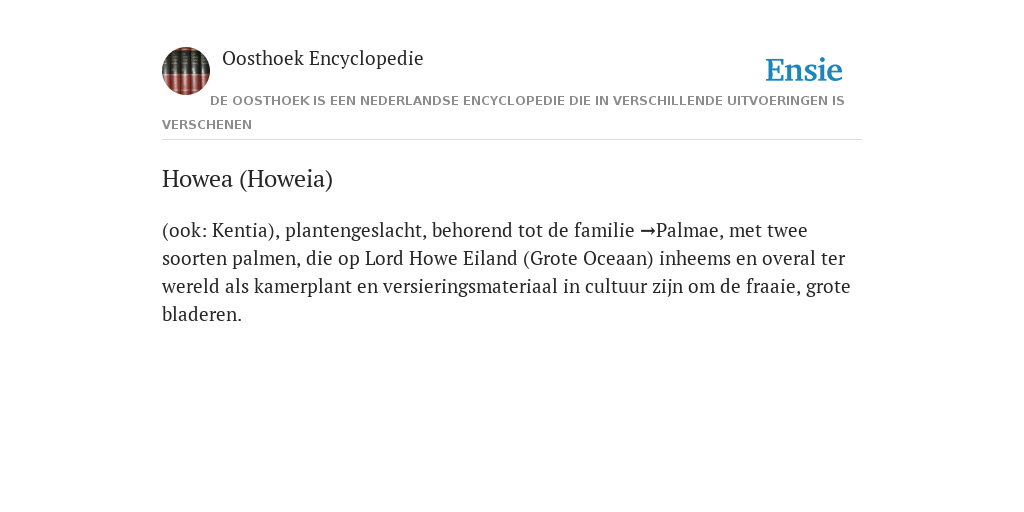 Oosthoek Encyclopedie

Ensie

DE OOSTHOEK IS EEN NEDERLANDSE ENCYCLOPEDIE DIE IN VERSCHILLENDE UITVOERINGEN IS VERSCHENEN

Howea (Howeia)

(ook: Kentia), plantengeslacht, behorend tot de familie →Palmae, met twee soorten palmen, die op Lord Howe Eiland (Grote Oceaan) inheems en overal ter wereld als kamerplant en versieringsmateriaal in cultuur zijn om de fraaie, grote bladeren.